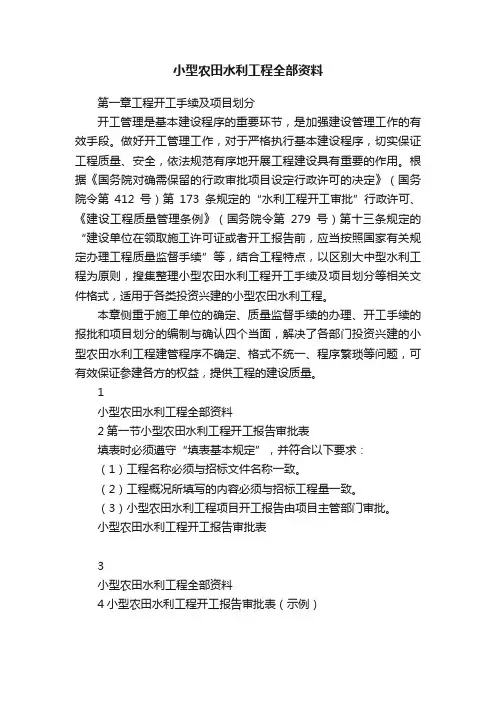 小型农田水利工程全部资料

第一章工程开工手续及项目划分

开工管理是基本建设程序的重要环节，是加强建设管理工作的有效手段。做好开工管理工作，对于严格执行基本建设程序，切实保证工程质量、安全，依法规范有序地开展工程建设具有重要的作用。根据《国务院对确需保留的行政审批项目设定行政许可的决定》（国务院令第 412 号）第 173 条规定的“水利工程开工审批”行政许可、《建设工程质量管理条例》（国务院令第 279 号）第十三条规定的“建设单位在领取施工许可证或者开工报告前，应当按照国家有关规定办理工程质量监督手续”等，结合工程特点，以区别大中型水利工程为原则，搜集整理小型农田水利工程开工手续及项目划分等相关文件格式，适用于各类投资兴建的小型农田水利工程。

本章侧重于施工单位的确定、质量监督手续的办理、开工手续的报批和项目划分的编制与确认四个当面，解决了各部门投资兴建的小型农田水利工程建管程序不确定、格式不统一、程序繁琐等问题，可有效保证参建各方的权益，提供工程的建设质量。

1

小型农田水利工程全部资料

2 第一节小型农田水利工程开工报告审批表

填表时必须遵守“填表基本规定”，并符合以下要求：

（1）工程名称必须与招标文件名称一致。

（2）工程概况所填写的内容必须与招标工程量一致。

（3）小型农田水利工程项目开工报告由项目主管部门审批。

小型农田水利工程开工报告审批表

3

小型农田水利工程全部资料

4 小型农田水利工程开工报告审批表（示例）